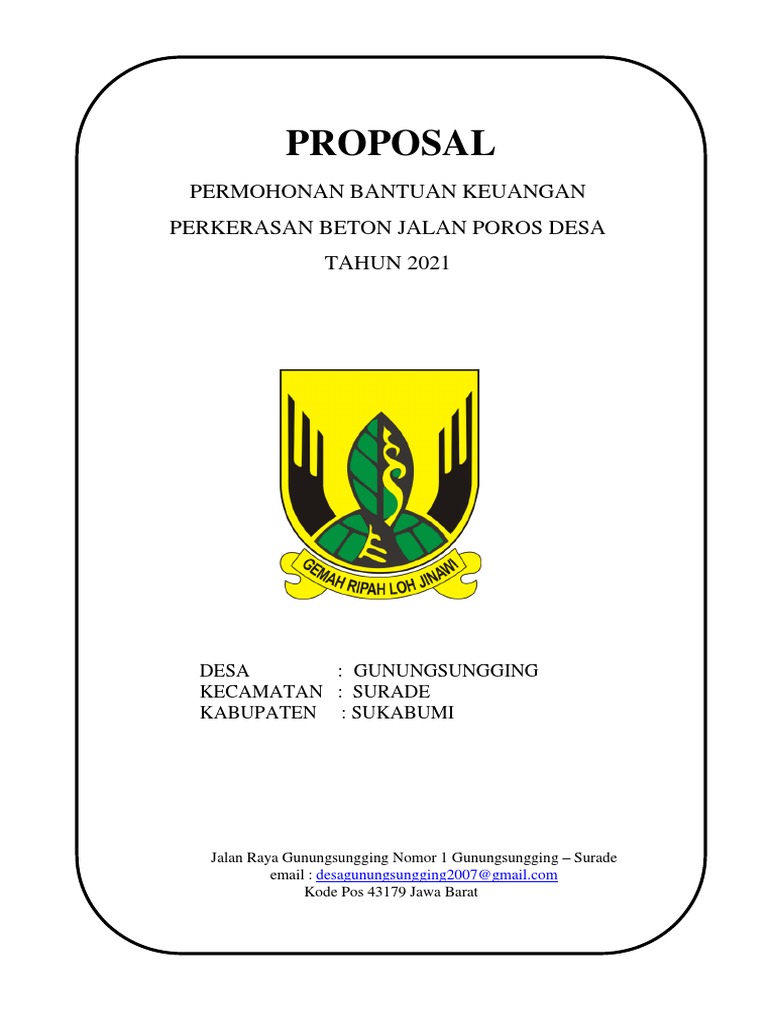 PROPOSAL

PERMOHONAN BANTUAN KEUANGAN

PERKERASAN BETON JALAN POROS DESA

TAHUN 2021

GEMAH RIPAH LOH JINAWI

DESA : GUNUNGSUNGGING
KECAMATAN : SURADE
KABUPATEN : SUKABUMI

Jalan Raya Gunungsungging Nomor 1 Gunungsungging – Surade
email : desagunungsungging2007@gmail.com
Kode Pos 43179 Jawa Barat